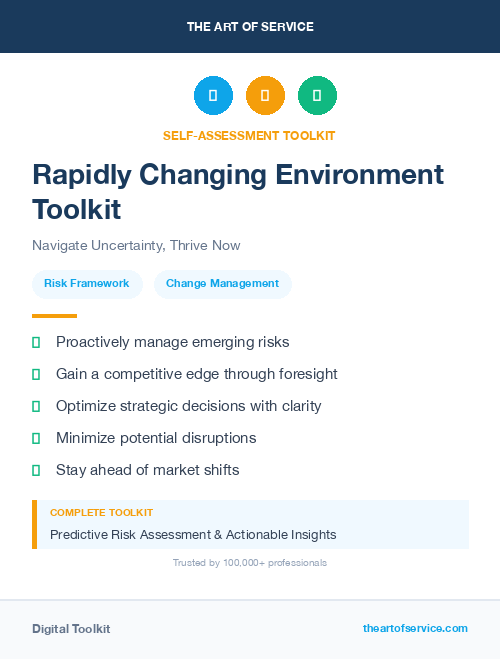 THE ART OF SERVICE

SELF-ASSESSMENT TOOLKIT

Rapidly Changing Environment Toolkit

Navigate Uncertainty, Thrive Now

Risk Framework

Change Management

Proactively manage emerging risks

Gain a competitive edge through foresight

Optimize strategic decisions with clarity

Minimize potential disruptions

Stay ahead of market shifts

COMPLETE TOOLKIT

Predictive Risk Assessment & Actionable Insights

Trusted by 100,000+ professionals

Digital Toolkit

theartofservice.com